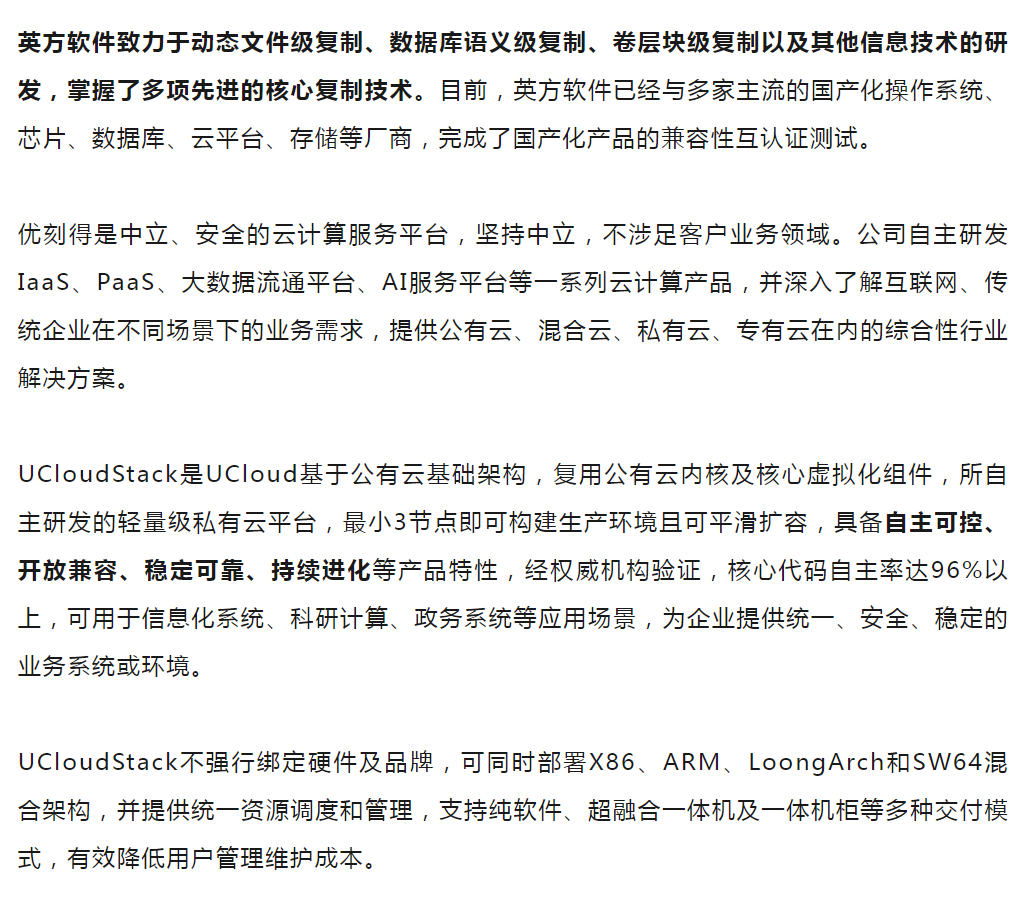 英方软件致力于动态文件级复制、数据库语义级复制、卷层块级复制以及其他信息技术的研发，掌握了多项先进的核心复制技术。目前，英方软件已经与多家主流的国产化操作系统、芯片、数据库、云平台、存储等厂商，完成了国产化产品的兼容性互认证测试。

优刻得是中立、安全的云计算服务平台，坚持中立，不涉足客户业务领域。公司自主研发IaaS、PaaS、大数据流通平台、AI服务平台等一系列云计算产品，并深入了解互联网、传统企业在不同场景下的业务需求，提供公有云、混合云、私有云、专有云在内的综合性行业解决方案。

UCloudStack是UCloud基于公有云基础架构，复用公有云内核及核心虚拟化组件，所自主研发的轻量级私有云平台，最小3节点即可构建生产环境且可平滑扩容，具备自主可控、开放兼容、稳定可靠、持续进化等产品特性，经权威机构验证，核心代码自主率达96%以上，可用于信息化系统、科研计算、政务系统等应用场景，为企业提供统一、安全、稳定的业务系统或环境。

UCloudStack不强行绑定硬件及品牌，可同时部署X86、ARM、LoongArch和SW64混合架构，并提供统一资源调度和管理，支持纯软件、超融合一体机及一体机柜等多种交付模式，有效降低用户管理维护成本。